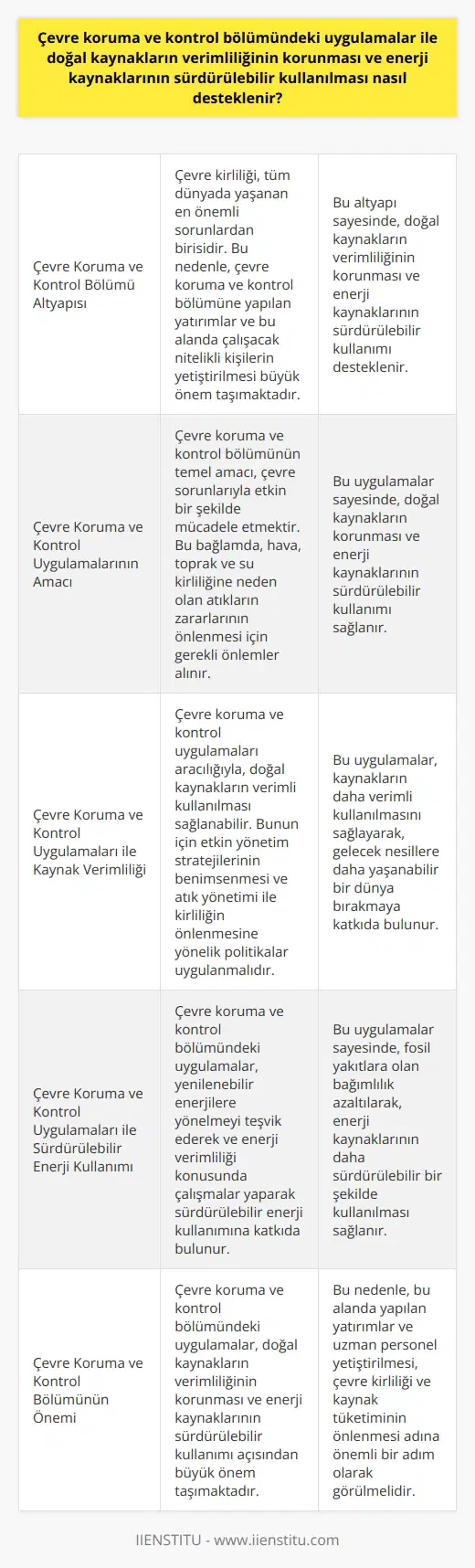 Çevre koruma ve kontrol bölümündeki uygulamalar ile doğal kaynakların verimliliğinin korunması ve enerji kaynaklarının sürdürülebilir kullanılması nasıl desteklenir?

| | | |
|---|---|---|
| Çevre Koruma ve Kontrol Bölümü Altyapısı | Çevre kirliliği, tüm dünyada yaşanan en önemli sorunlardan birisidir. Bu nedenle, çevre koruma ve kontrol bölümüne yapılan yatırımlar ve bu alanda çalışacak nitelikli kişilerin yetiştirilmesi büyük önem taşımaktadır. | Bu altyapı sayesinde, doğal kaynakların verimliliğinin korunması ve enerji kaynaklarının sürdürülebilir kullanımı desteklenir. |
| Çevre Koruma ve Kontrol Uygulamalarının Amacı | Çevre koruma ve kontrol bölümünün temel amacı, çevre sorunlarıyla etkin bir şekilde mücadele etmektir. Bu bağlamda, hava, toprak ve su kirliliğine neden olan atıkların zararlarının önlenmesi için gerekli önlemler alınır. | Bu uygulamalar sayesinde, doğal kaynakların korunması ve enerji kaynaklarının sürdürülebilir kullanımı sağlanır. |
| Çevre Koruma ve Kontrol Uygulamaları ile Kaynak Verimliliği | Çevre koruma ve kontrol uygulamaları aracılığıyla, doğal kaynakların verimli kullanılması sağlanabilir. Bunun için etkin yönetim stratejilerinin benimsenmesi ve atık yönetimi ile kirliliğin önlenmesine yönelik politikalar uygulanmalıdır. | Bu uygulamalar, kaynakların daha verimli kullanılmasını sağlayarak, gelecek nesillere daha yaşanabilir bir dünya bırakmaya katkıda bulunur. |
| Çevre Koruma ve Kontrol Uygulamaları ile Sürdürülebilir Enerji Kullanımı | Çevre koruma ve kontrol bölümündeki uygulamalar, yenilenebilir enerjilere yönelmeyi teşvik ederek ve enerji verimliliği konusunda çalışmalar yaparak sürdürülebilir enerji kullanımına katkıda bulunur. | Bu uygulamalar sayesinde, fosil yakıtlara olan bağımlılık azaltılarak, enerji kaynaklarının daha sürdürülebilir bir şekilde kullanılması sağlanır. |
| Çevre Koruma ve Kontrol Bölümünün Önemi | Çevre koruma ve kontrol bölümündeki uygulamalar, doğal kaynakların verimliliğinin korunması ve enerji kaynaklarının sürdürülebilir kullanımı açısından büyük önem taşımaktadır. | Bu nedenle, bu alanda yapılan yatırımlar ve uzman personel yetiştirilmesi, çevre kirliliği ve kaynak tüketiminin önlenmesi adına önemli bir adım olarak görülmelidir. |

IIENSTITU - www.iienstitu.com